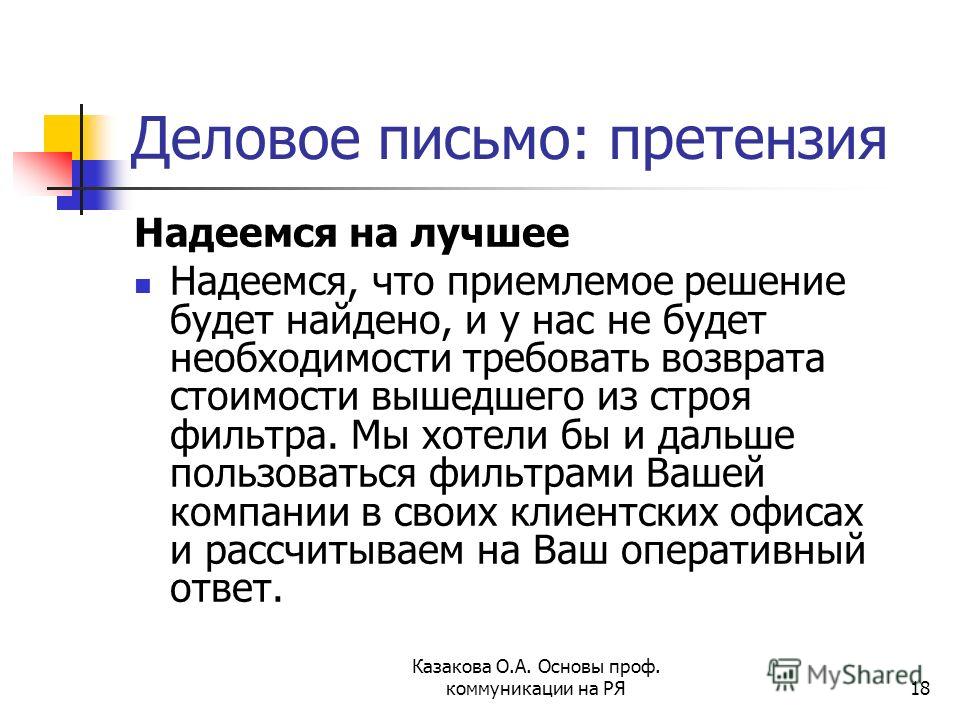 Деловое письмо: претензия

Надеемся на лучшее

Надеемся, что приемлемое решение будет найдено, и у нас не будет необходимости требовать возврата стоимости вышедшего из строя фильтра. Мы хотели бы и дальше пользоваться фильтрами Вашей компании в своих клиентских офисах и рассчитываем на Ваш оперативный ответ.

Казакова О.А. Основы проф. коммуникации на РЯ

MyShared

18